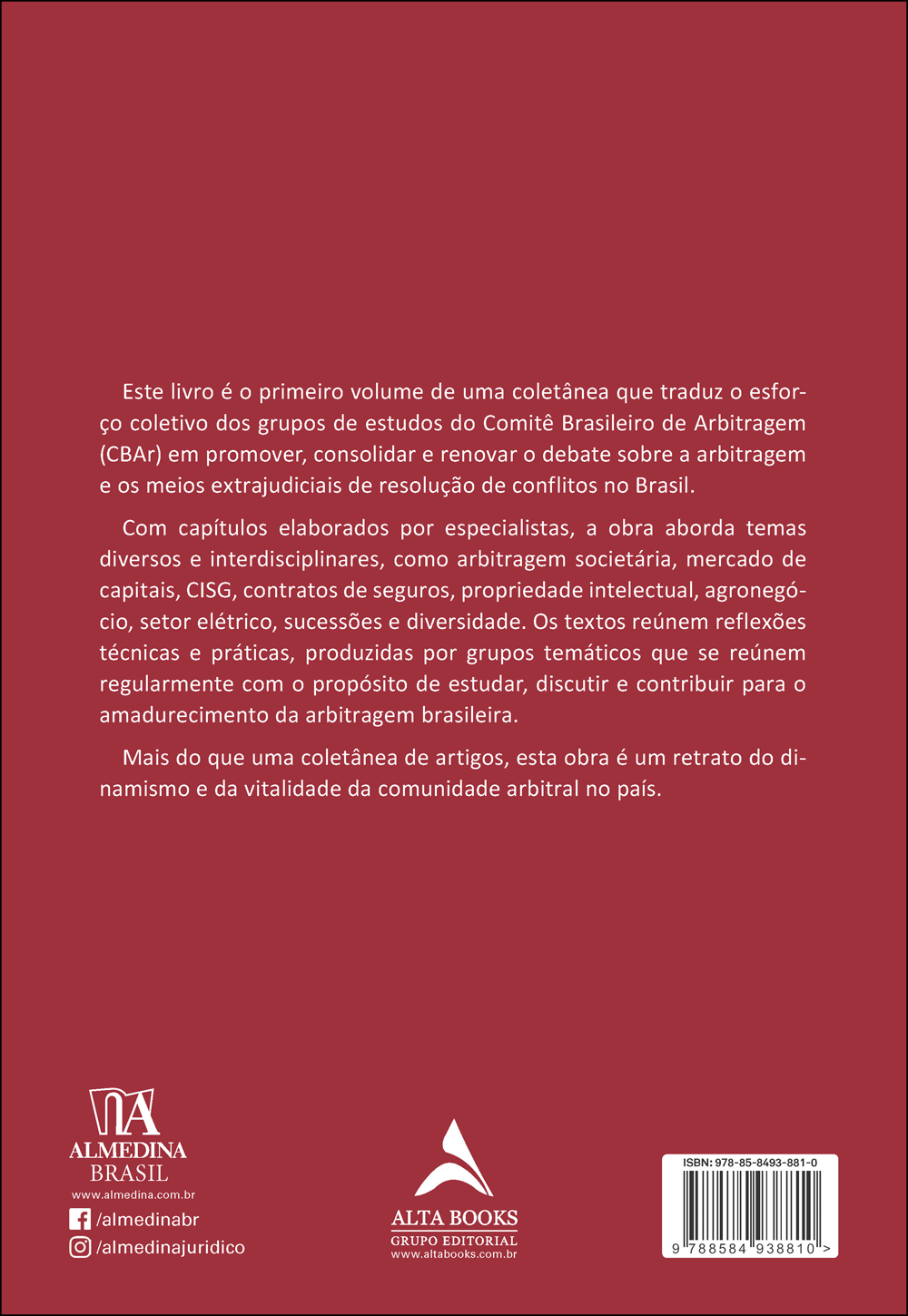 Este livro é o primeiro volume de uma coletânea que traduz o esforço coletivo dos grupos de estudos do Comitê Brasileiro de Arbitragem (CBAr) em promover, consolidar e renovar o debate sobre a arbitragem e os meios extrajudiciais de resolução de conflitos no Brasil.

Com capítulos elaborados por especialistas, a obra aborda temas diversos e interdisciplinares, como arbitragem societária, mercado de capitais, CISG, contratos de seguros, propriedade intelectual, agronegócio, setor elétrico, sucessões e diversidade. Os textos reúnem reflexões técnicas e práticas, produzidas por grupos temáticos que se reúnem regularmente com o propósito de estudar, discutir e contribuir para o amadurecimento da arbitragem brasileira.

Mais do que uma coletânea de artigos, esta obra é um retrato do dinamismo e da vitalidade da comunidade arbitral no país.

ALMEDINA
BRASIL
www.almedina.com.br
/almedinabr
/almedinajuridico

ALTA BOOKS
GRUPO EDITORIAL
www.altabooks.com.br

ISBN: 978-85-8493-881-0
9 788584 938810 >